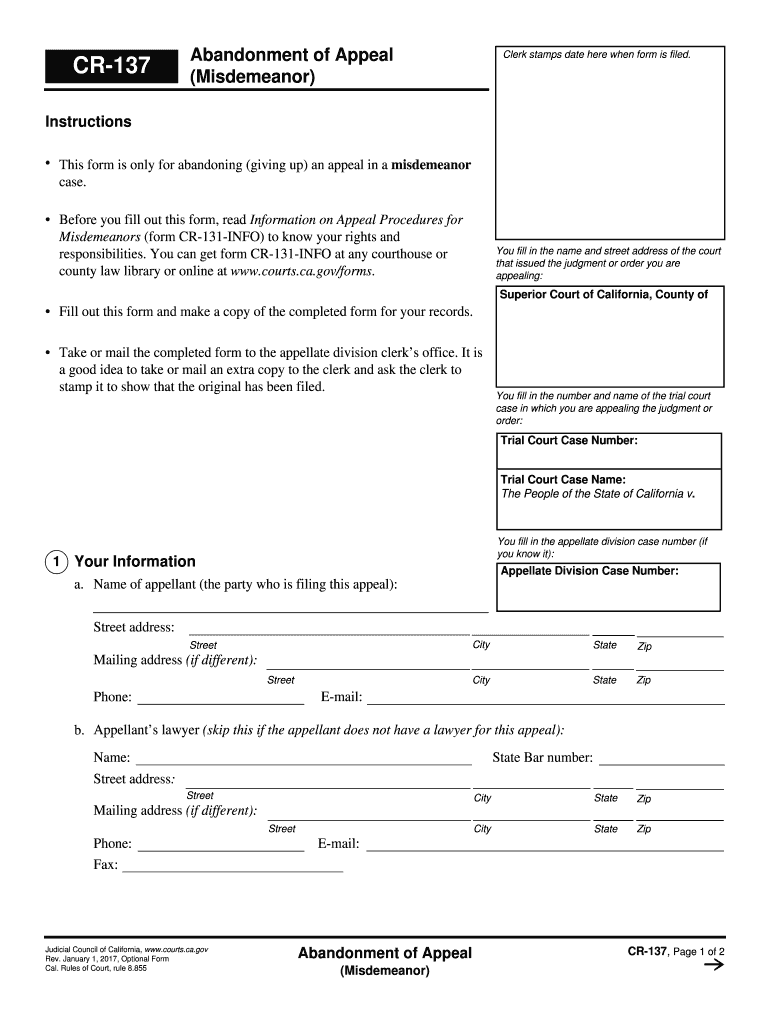 CR-137

Abandonment of Appeal (Misdemeanor)

Clerk stamps date here when form is filed.

Instructions

• This form is only for abandoning (giving up) an appeal in a misdemeanor case.

• Before you fill out this form, read Information on Appeal Procedures for Misdemeanors (form CR-131-INFO) to know your rights and responsibilities. You can get form CR-131-INFO at any courthouse or county law library or online at www.courts.ca.gov/forms.

• Fill out this form and make a copy of the completed form for your records.

• Take or mail the completed form to the appellate division clerk's office. It is a good idea to take or mail an extra copy to the clerk and ask the clerk to stamp it to show that the original has been filed.

You fill in the name and street address of the court that issued the judgment or order you are appealing:

Superior Court of California, County of

You fill in the number and name of the trial court case in which you are appealing the judgment or order:

Trial Court Case Number:

Trial Court Case Name:
The People of the State of California v.

You fill in the appellate division case number (if you know it):

Appellate Division Case Number:

1 Your Information

a. Name of appellant (the party who is filing this appeal):

Street address:
Street City State Zip
Mailing address (if different):
Street City State Zip
Phone: E-mail:

b. Appellant's lawyer (skip this if the appellant does not have a lawyer for this appeal):

Name: State Bar number:
Street address:
Street City State Zip
Mailing address (if different):
Street City State Zip
Phone: E-mail:
Fax:

Judicial Council of California, www.courts.ca.gov
Rev. January 1, 2017, Optional Form
Cal. Rules of Court, rule 8.855

Abandonment of Appeal
(Misdemeanor)

CR-137, Page 1 of 2
→